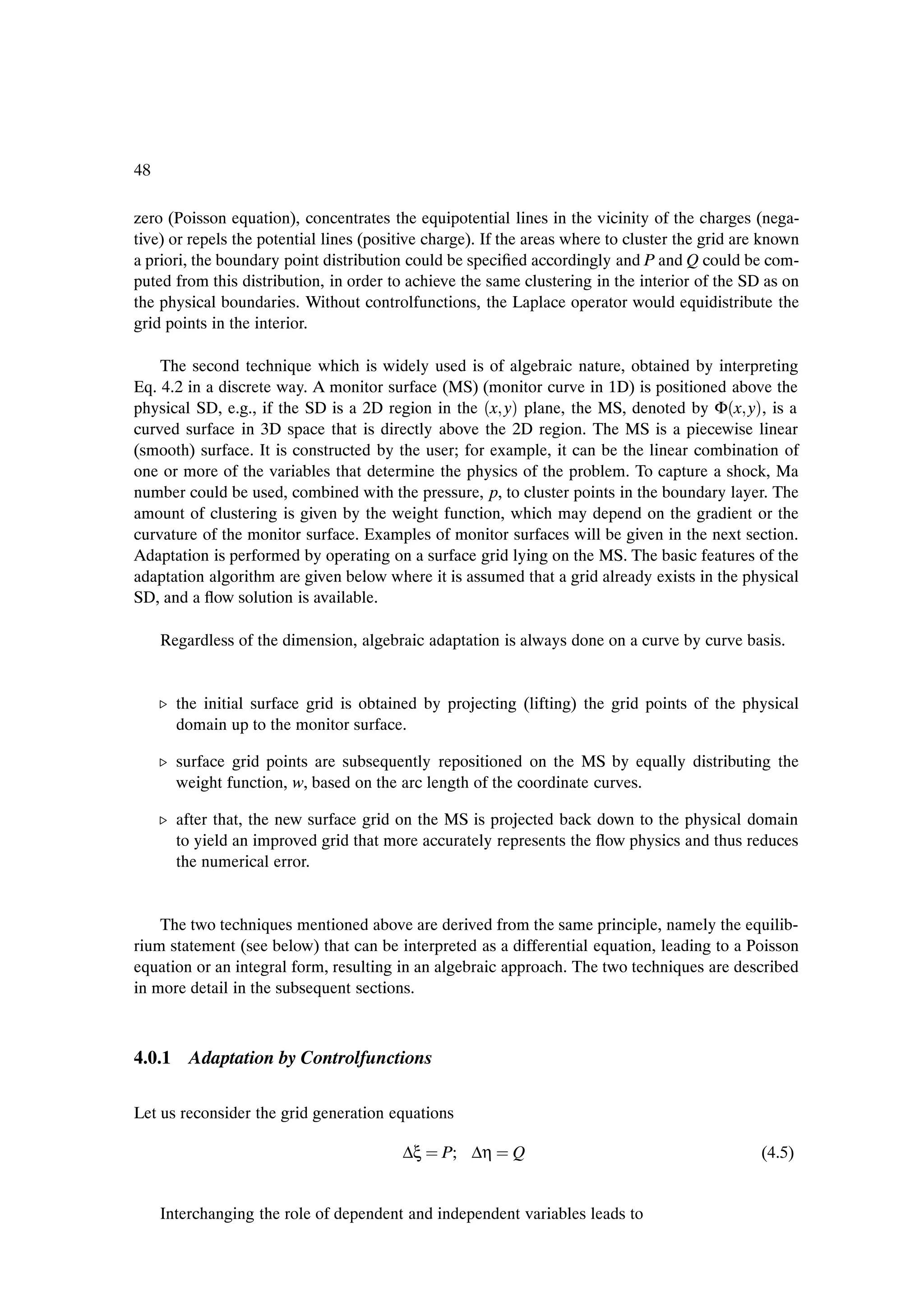 48

zero (Poisson equation), concentrates the equipotential lines in the vicinity of the charges (negative) or repels the potential lines (positive charge). If the areas where to cluster the grid are known a priori, the boundary point distribution could be specified accordingly and $P$ and $Q$ could be computed from this distribution, in order to achieve the same clustering in the interior of the SD as on the physical boundaries. Without controlfunctions, the Laplace operator would equidistribute the grid points in the interior.

The second technique which is widely used is of algebraic nature, obtained by interpreting Eq. 4.2 in a discrete way. A monitor surface (MS) (monitor curve in 1D) is positioned above the physical SD, e.g., if the SD is a 2D region in the $(x,y)$ plane, the MS, denoted by $\Phi(x,y)$, is a curved surface in 3D space that is directly above the 2D region. The MS is a piecewise linear (smooth) surface. It is constructed by the user; for example, it can be the linear combination of one or more of the variables that determine the physics of the problem. To capture a shock, Ma number could be used, combined with the pressure, $p$, to cluster points in the boundary layer. The amount of clustering is given by the weight function, which may depend on the gradient or the curvature of the monitor surface. Examples of monitor surfaces will be given in the next section. Adaptation is performed by operating on a surface grid lying on the MS. The basic features of the adaptation algorithm are given below where it is assumed that a grid already exists in the physical SD, and a flow solution is available.

Regardless of the dimension, algebraic adaptation is always done on a curve by curve basis.

▷ the initial surface grid is obtained by projecting (lifting) the grid points of the physical domain up to the monitor surface.

▷ surface grid points are subsequently repositioned on the MS by equally distributing the weight function, $w$, based on the arc length of the coordinate curves.

▷ after that, the new surface grid on the MS is projected back down to the physical domain to yield an improved grid that more accurately represents the flow physics and thus reduces the numerical error.

The two techniques mentioned above are derived from the same principle, namely the equilibrium statement (see below) that can be interpreted as a differential equation, leading to a Poisson equation or an integral form, resulting in an algebraic approach. The two techniques are described in more detail in the subsequent sections.

4.0.1 Adaptation by Controlfunctions

Let us reconsider the grid generation equations

$\Delta\xi = P; \quad \Delta\eta = Q$ (4.5)

Interchanging the role of dependent and independent variables leads to